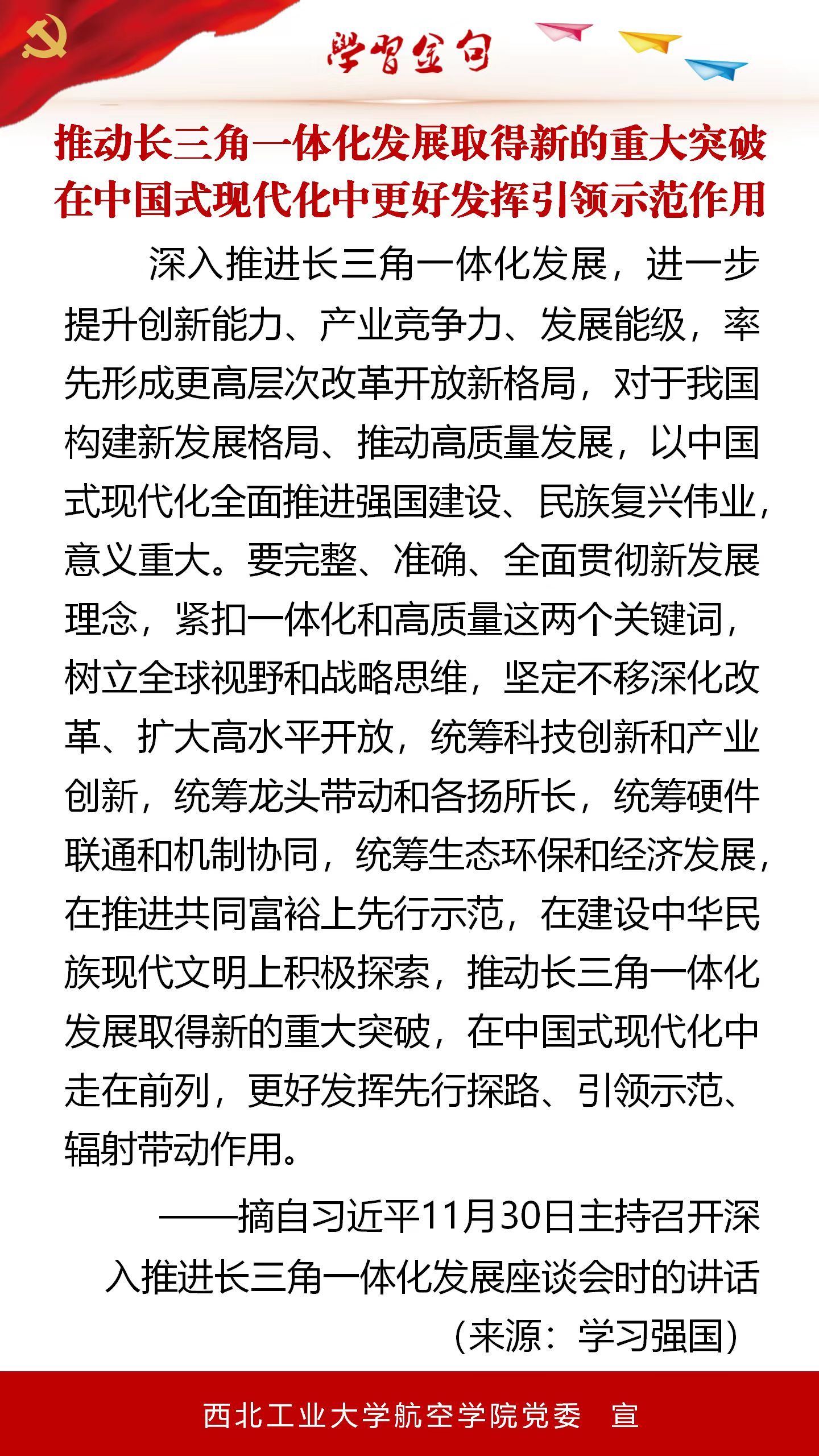 学习金句

推动长三角一体化发展取得新的重大突破
在中国式现代化中更好发挥引领示范作用

深入推进长三角一体化发展，进一步提升创新能力、产业竞争力、发展能级，率先形成更高层次改革开放新格局，对于我国构建新发展格局、推动高质量发展，以中国式现代化全面推进强国建设、民族复兴伟业，意义重大。要完整、准确、全面贯彻新发展理念，紧扣一体化和高质量这两个关键词，树立全球视野和战略思维，坚定不移深化改革、扩大高水平开放，统筹科技创新和产业创新，统筹龙头带动和各扬所长，统筹硬件联通和机制协同，统筹生态环保和经济发展，在推进共同富裕上先行示范，在建设中华民族现代文明上积极探索，推动长三角一体化发展取得新的重大突破，在中国式现代化中走在前列，更好发挥先行探路、引领示范、辐射带动作用。

——摘自习近平11月30日主持召开深入推进长三角一体化发展座谈会时的讲话

（来源：学习强国）

西北工业大学航空学院党委　宣